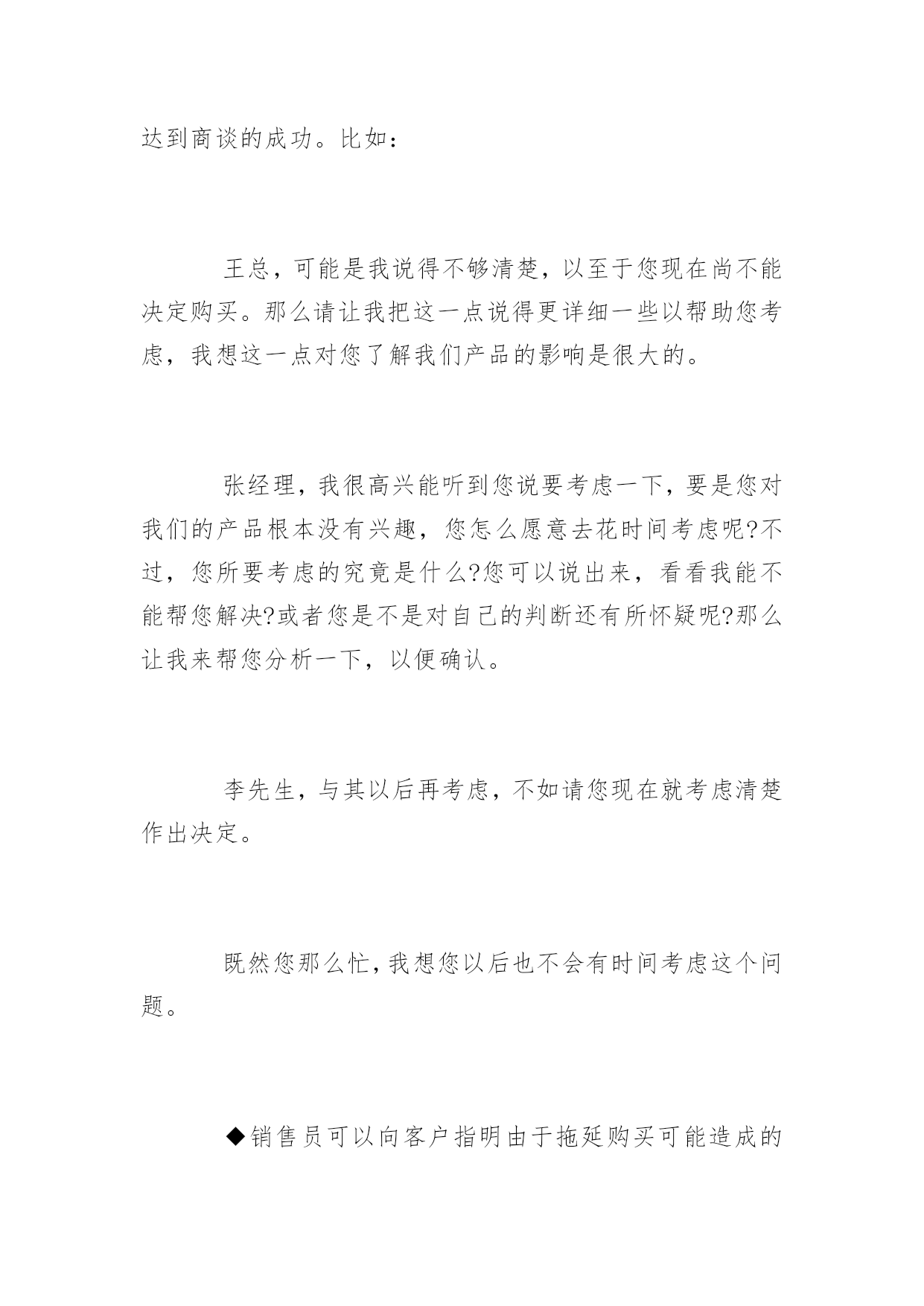 达到商谈的成功。比如：

王总，可能是我说得不够清楚，以至于您现在尚不能决定购买。那么请让我把这一点说得更详细一些以帮助您考虑，我想这一点对您了解我们产品的影响是很大的。

张经理，我很高兴能听到您说要考虑一下，要是您对我们的产品根本没有兴趣，您怎么愿意去花时间考虑呢?不过，您所要考虑的究竟是什么?您可以说出来，看看我能不能帮您解决?或者您是不是对自己的判断还有所怀疑呢?那么让我来帮您分析一下，以便确认。

李先生，与其以后再考虑，不如请您现在就考虑清楚作出决定。

既然您那么忙，我想您以后也不会有时间考虑这个问题。

◆销售员可以向客户指明由于拖延购买可能造成的